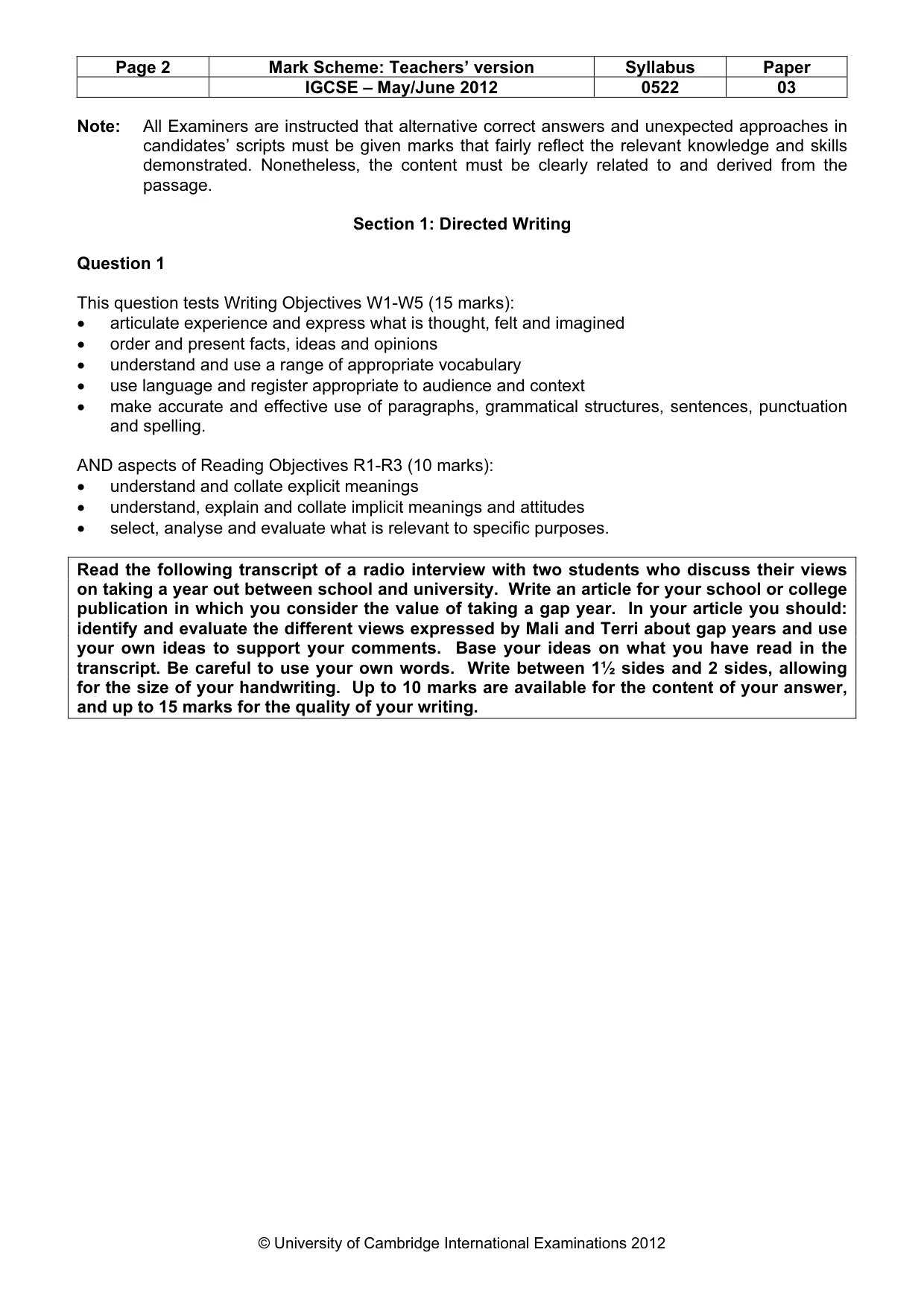 | Page 2 | Mark Scheme: Teachers' version | Syllabus | Paper |
|---|---|---|---|
| | IGCSE – May/June 2012 | 0522 | 03 |

Note: All Examiners are instructed that alternative correct answers and unexpected approaches in candidates' scripts must be given marks that fairly reflect the relevant knowledge and skills demonstrated. Nonetheless, the content must be clearly related to and derived from the passage.

Section 1: Directed Writing

Question 1

This question tests Writing Objectives W1-W5 (15 marks):
• articulate experience and express what is thought, felt and imagined
• order and present facts, ideas and opinions
• understand and use a range of appropriate vocabulary
• use language and register appropriate to audience and context
• make accurate and effective use of paragraphs, grammatical structures, sentences, punctuation and spelling.

AND aspects of Reading Objectives R1-R3 (10 marks):
• understand and collate explicit meanings
• understand, explain and collate implicit meanings and attitudes
• select, analyse and evaluate what is relevant to specific purposes.

Read the following transcript of a radio interview with two students who discuss their views on taking a year out between school and university. Write an article for your school or college publication in which you consider the value of taking a gap year. In your article you should: identify and evaluate the different views expressed by Mali and Terri about gap years and use your own ideas to support your comments. Base your ideas on what you have read in the transcript. Be careful to use your own words. Write between 1½ sides and 2 sides, allowing for the size of your handwriting. Up to 10 marks are available for the content of your answer, and up to 15 marks for the quality of your writing.

© University of Cambridge International Examinations 2012